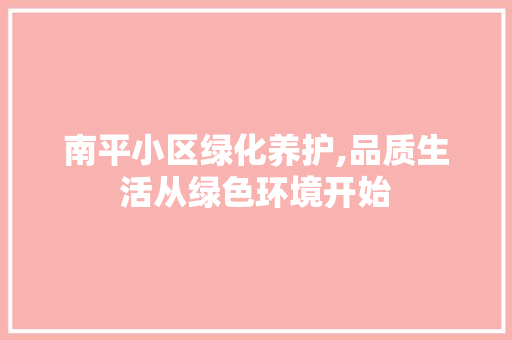 南平小区绿化养护,品质生活从绿色环境开始